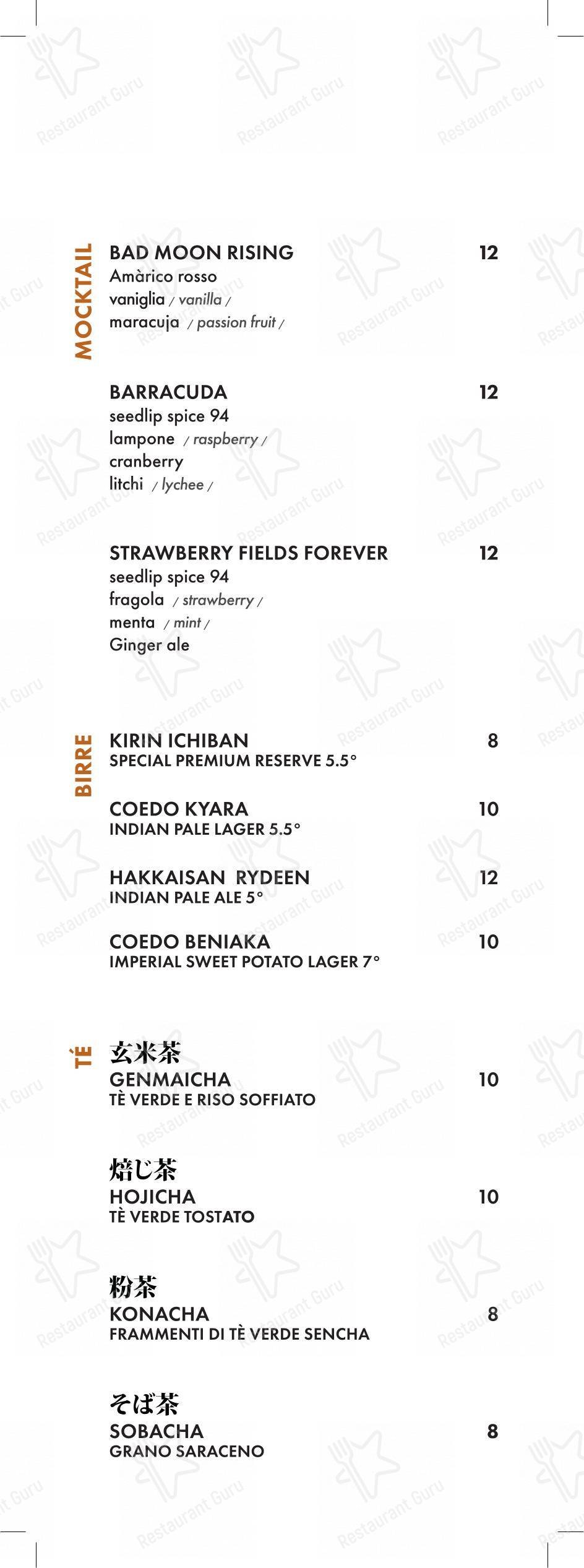 MOCKTAIL

BAD MOON RISING 12
Amàrico rosso
vaniglia / vanilla /
maracuja / passion fruit /

BARRACUDA 12
seedlip spice 94
lampone / raspberry /
cranberry
litchi / lychee /

STRAWBERRY FIELDS FOREVER 12
seedlip spice 94
fragola / strawberry /
menta / mint /
Ginger ale

BIRRE

KIRIN ICHIBAN 8
SPECIAL PREMIUM RESERVE 5.5°

COEDO KYARA 10
INDIAN PALE LAGER 5.5°

HAKKAISAN RYDEEN 12
INDIAN PALE ALE 5°

COEDO BENIAKA 10
IMPERIAL SWEET POTATO LAGER 7°

TÈ

玄米茶
GENMAICHA 10
TÈ VERDE E RISO SOFFIATO

焙じ茶
HOJICHA 10
TÈ VERDE TOSTATO

粉茶
KONACHA 8
FRAMMENTI DI TÈ VERDE SENCHA

そば茶
SOBACHA 8
GRANO SARACENO

Restaurant Guru